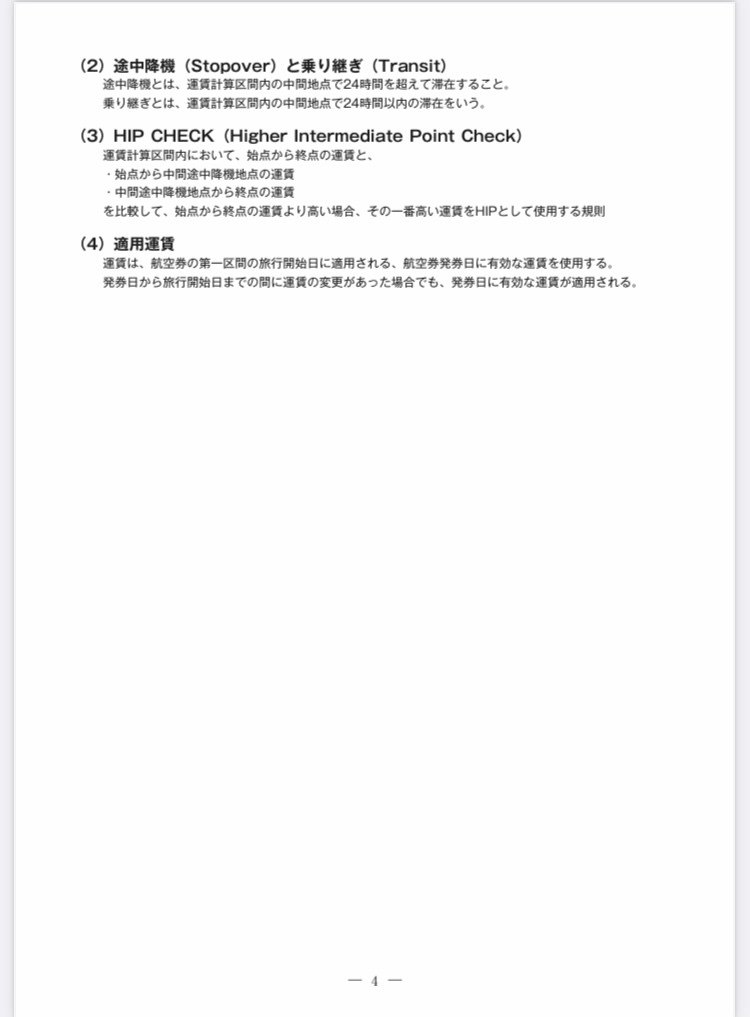 (2) 途中降機（Stopover）と乗り継ぎ（Transit）
途中降機とは、運賃計算区間内の中間地点で24時間を超えて滞在すること。
乗り継ぎとは、運賃計算区間内の中間地点で24時間以内の滞在をいう。

(3) HIP CHECK（Higher Intermediate Point Check）
運賃計算区間内において、始点から終点の運賃と、
・始点から中間途中降機地点の運賃
・中間途中降機地点から終点の運賃
を比較して、始点から終点の運賃より高い場合、その一番高い運賃をHIPとして使用する規則

(4) 適用運賃
運賃は、航空券の第一区間の旅行開始日に適用される、航空券発券日に有効な運賃を使用する。
発券日から旅行開始日までの間に運賃の変更があった場合でも、発券日に有効な運賃が適用される。

— 4 —